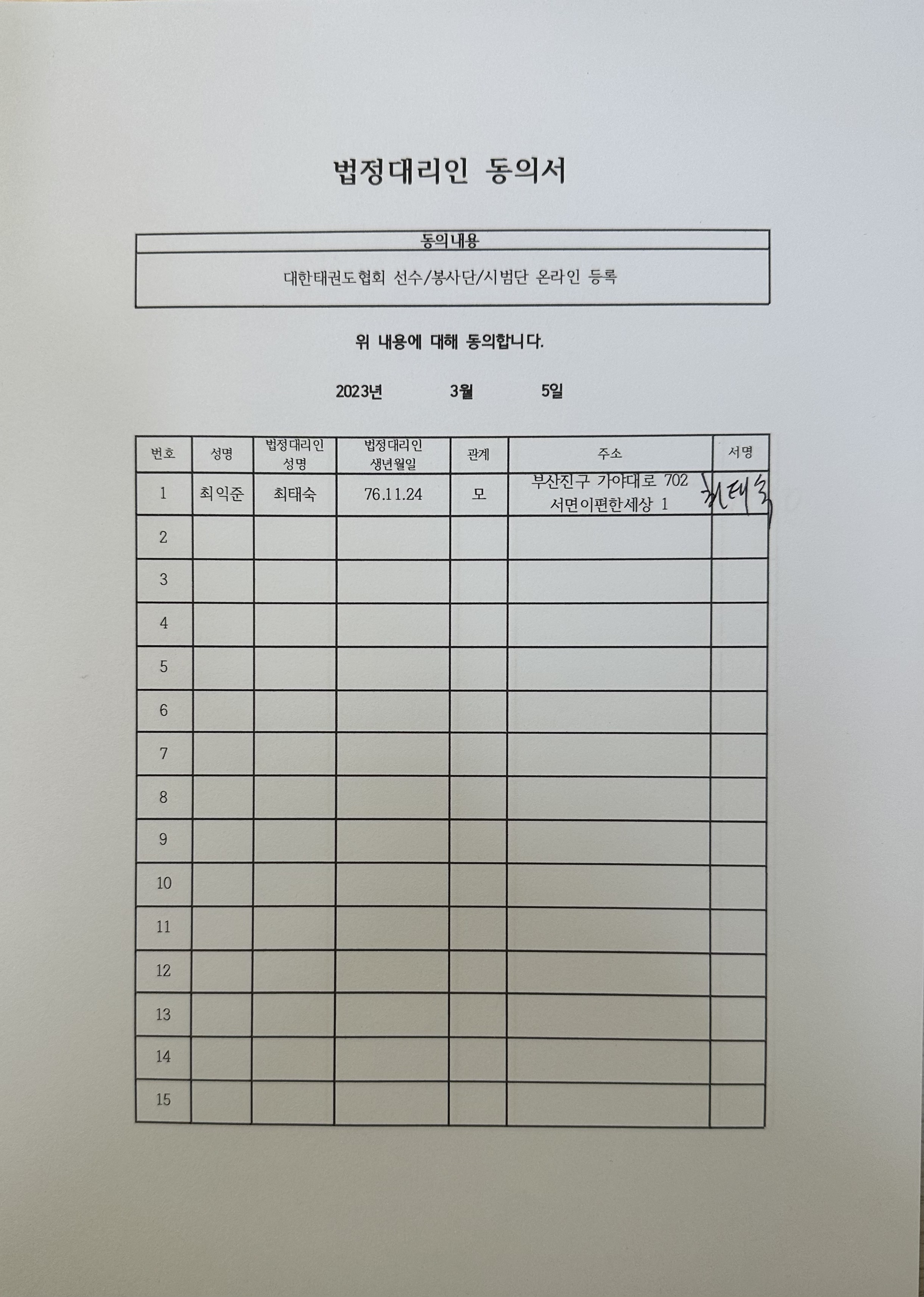 법정대리인 동의서

| 동의내용 |
|---|
| 대한태권도협회 선수/봉사단/시범단 온라인 등록 |

위 내용에 대해 동의합니다.

2023년 3월 5일

| 번호 | 성명 | 법정대리인 성명 | 법정대리인 생년월일 | 관계 | 주소 | 서명 |
|---|---|---|---|---|---|---|
| 1 | 최익준 | 최태숙 | 76.11.24 | 모 | 부산진구 가야대로 702 서면이편한세상 1 | 최태숙 |
| 2 | | | | | | |
| 3 | | | | | | |
| 4 | | | | | | |
| 5 | | | | | | |
| 6 | | | | | | |
| 7 | | | | | | |
| 8 | | | | | | |
| 9 | | | | | | |
| 10 | | | | | | |
| 11 | | | | | | |
| 12 | | | | | | |
| 13 | | | | | | |
| 14 | | | | | | |
| 15 | | | | | | |